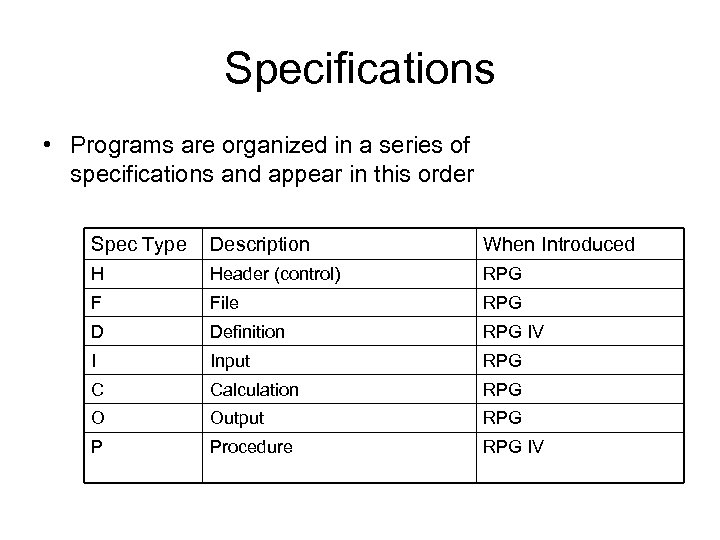 Specifications

• Programs are organized in a series of specifications and appear in this order

| Spec Type | Description | When Introduced |
|---|---|---|
| H | Header (control) | RPG |
| F | File | RPG |
| D | Definition | RPG IV |
| I | Input | RPG |
| C | Calculation | RPG |
| O | Output | RPG |
| P | Procedure | RPG IV |